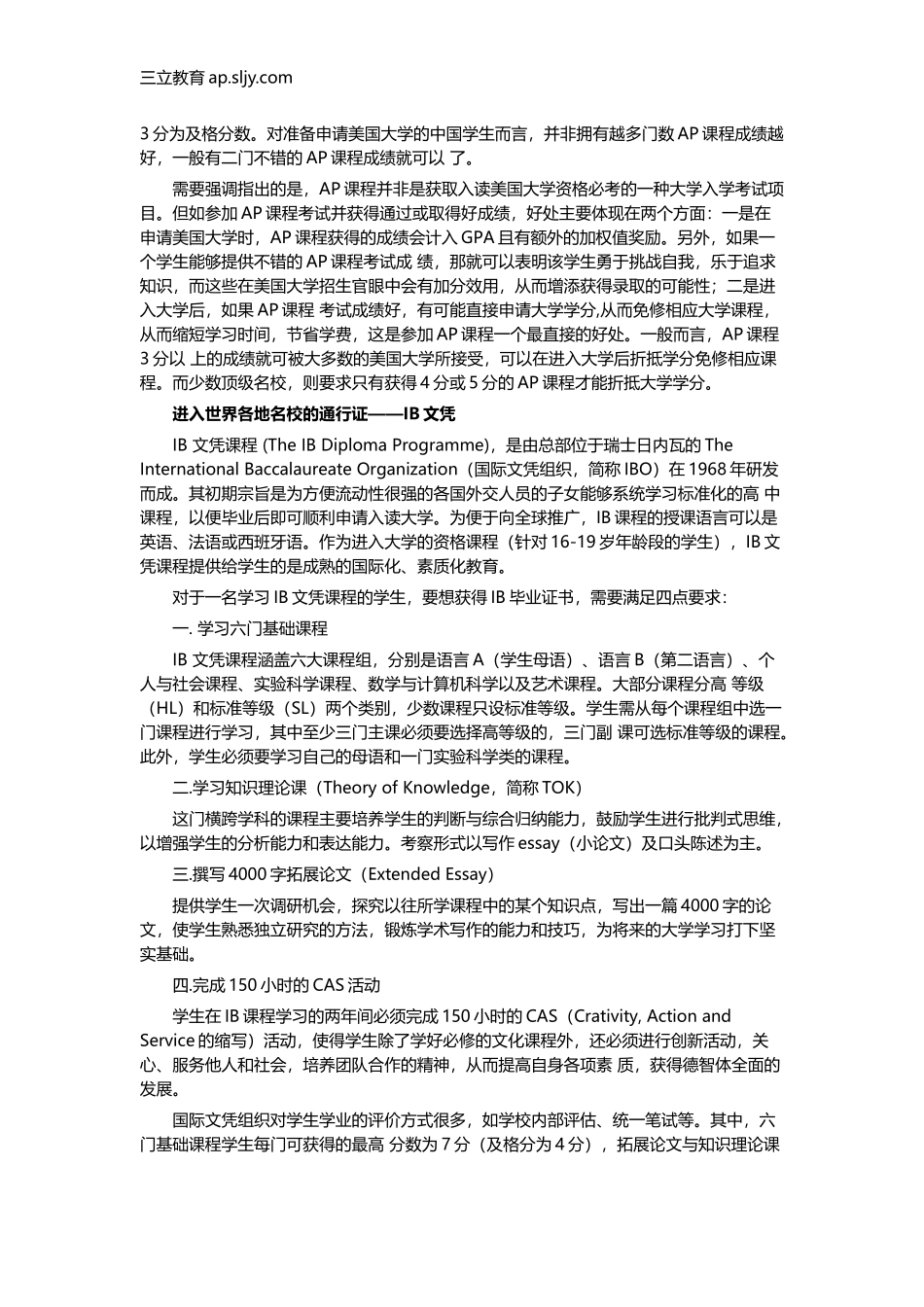 三立教育 ap.sljy.com

3 分为及格分数。对准备申请美国大学的中国学生而言，并非拥有越多门数 AP 课程成绩越好，一般有二门不错的 AP 课程成绩就可以 了。

需要强调指出的是，AP 课程并非是获取入读美国大学资格必考的一种大学入学考试项目。但如参加 AP 课程考试并获得通过或取得好成绩，好处主要体现在两个方面：一是在申请美国大学时，AP 课程获得的成绩会计入 GPA 且有额外的加权值奖励。另外，如果一个学生能够提供不错的 AP 课程考试成 绩，那就可以表明该学生勇于挑战自我，乐于追求知识，而这些在美国大学招生官眼中会有加分效用，从而增添获得录取的可能性；二是进入大学后，如果 AP 课程 考试成绩好，有可能直接申请大学学分,从而免修相应大学课程，从而缩短学习时间，节省学费，这是参加 AP 课程一个最直接的好处。一般而言，AP 课程 3 分以 上的成绩就可被大多数的美国大学所接受，可以在进入大学后折抵学分免修相应课程。而少数顶级名校，则要求只有获得 4 分或 5 分的 AP 课程才能折抵大学学分。

进入世界各地名校的通行证——IB 文凭

IB 文凭课程 (The IB Diploma Programme)，是由总部位于瑞士日内瓦的 The International Baccalaureate Organization（国际文凭组织，简称 IBO）在 1968 年研发而成。其初期宗旨是为方便流动性很强的各国外交人员的子女能够系统学习标准化的高 中课程，以便毕业后即可顺利申请入读大学。为便于向全球推广，IB 课程的授课语言可以是英语、法语或西班牙语。作为进入大学的资格课程（针对 16-19 岁年龄段的学生），IB 文凭课程提供给学生的是成熟的国际化、素质化教育。

对于一名学习 IB 文凭课程的学生，要想获得 IB 毕业证书，需要满足四点要求：

一. 学习六门基础课程

IB 文凭课程涵盖六大课程组，分别是语言 A（学生母语）、语言 B（第二语言）、个人与社会课程、实验科学课程、数学与计算机科学以及艺术课程。大部分课程分高 等级（HL）和标准等级（SL）两个类别，少数课程只设标准等级。学生需从每个课程组中选一门课程进行学习，其中至少三门主课必须要选择高等级的，三门副 课可选标准等级的课程。此外，学生必须要学习自己的母语和一门实验科学类的课程。

二.学习知识理论课（Theory of Knowledge，简称 TOK)

这门横跨学科的课程主要培养学生的判断与综合归纳能力，鼓励学生进行批判式思维，以增强学生的分析能力和表达能力。考察形式以写作 essay（小论文）及口头陈述为主。

三.撰写 4000 字拓展论文（Extended Essay）

提供学生一次调研机会，探究以往所学课程中的某个知识点，写出一篇 4000 字的论文，使学生熟悉独立研究的方法，锻炼学术写作的能力和技巧，为将来的大学学习打下坚实基础。

四.完成 150 小时的 CAS 活动

学生在 IB 课程学习的两年间必须完成 150 小时的 CAS（Crativity, Action and Service 的缩写）活动，使得学生除了学好必修的文化课程外，还必须进行创新活动，关心、服务他人和社会，培养团队合作的精神，从而提高自身各项素 质，获得德智体全面的发展。

国际文凭组织对学生学业的评价方式很多，如学校内部评估、统一笔试等。其中，六门基础课程学生每门可获得的最高 分数为 7 分（及格分为 4 分），拓展论文与知识理论课